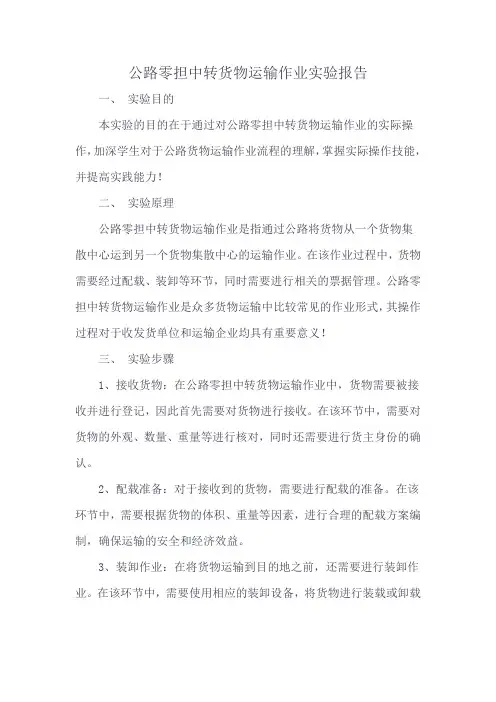 公路零担中转货物运输作业实验报告

一、 实验目的

本实验的目的在于通过对公路零担中转货物运输作业的实际操作，加深学生对于公路货物运输作业流程的理解，掌握实际操作技能，并提高实践能力！

二、 实验原理

公路零担中转货物运输作业是指通过公路将货物从一个货物集散中心运到另一个货物集散中心的运输作业。在该作业过程中，货物需要经过配载、装卸等环节，同时需要进行相关的票据管理。公路零担中转货物运输作业是众多货物运输中比较常见的作业形式，其操作过程对于收发货单位和运输企业均具有重要意义！

三、 实验步骤

1、接收货物：在公路零担中转货物运输作业中，货物需要被接收并进行登记，因此首先需要对货物进行接收。在该环节中，需要对货物的外观、数量、重量等进行核对，同时还需要进行货主身份的确认。

2、配载准备：对于接收到的货物，需要进行配载的准备。在该环节中，需要根据货物的体积、重量等因素，进行合理的配载方案编制，确保运输的安全和经济效益。

3、装卸作业：在将货物运输到目的地之前，还需要进行装卸作业。在该环节中，需要使用相应的装卸设备，将货物进行装载或卸载